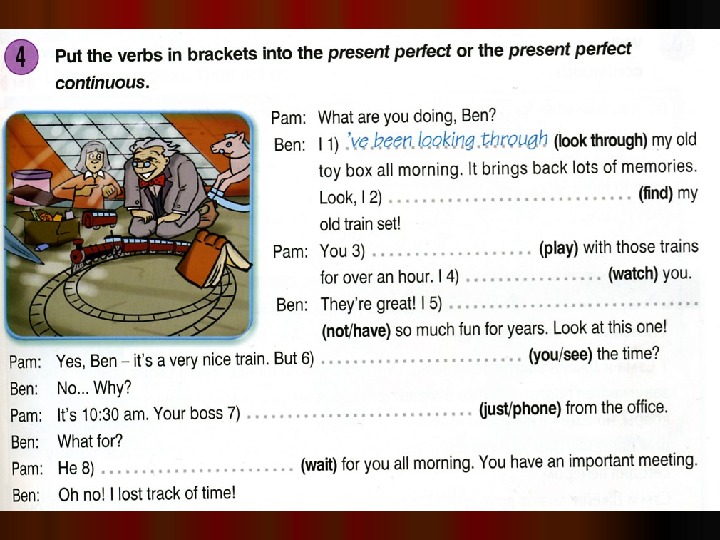 4 Put the verbs in brackets into the present perfect or the present perfect continuous.

Pam: What are you doing, Ben?

Ben: I 1) 've been looking through (look through) my old toy box all morning. It brings back lots of memories. Look, I 2) ____ (find) my old train set!

Pam: You 3) ____ (play) with those trains for over an hour. I 4) ____ (watch) you.

Ben: They're great! I 5) ____ (not/have) so much fun for years. Look at this one!

Pam: Yes, Ben – it's a very nice train. But 6) ____ (you/see) the time?

Ben: No... Why?

Pam: It's 10:30 am. Your boss 7) ____ (just/phone) from the office.

Ben: What for?

Pam: He 8) ____ (wait) for you all morning. You have an important meeting.

Ben: Oh no! I lost track of time!